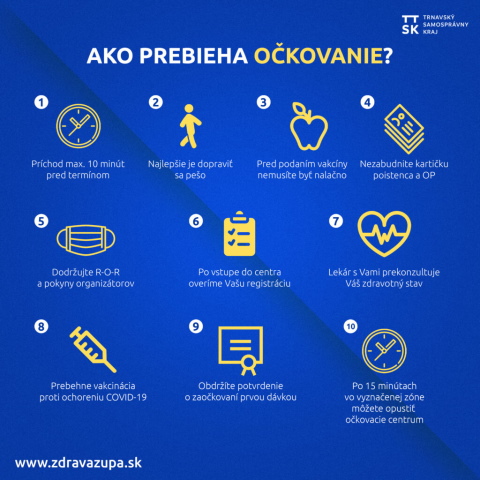 TT SK TRNAVSKÝ SAMOSPRÁVNY KRAJ

AKO PREBIEHA OČKOVANIE?

1
Príchod max. 10 minút pred termínom

2
Najlepšie je dopraviť sa pešo

3
Pred podaním vakcíny nemusíte byť nalačno

4
Nezabudnite kartičku poistenca a OP

5
Dodržujte R-O-R a pokyny organizátorov

6
Po vstupe do centra overíme Vašu registráciu

7
Lekár s Vami prekonzultuje Váš zdravotný stav

8
Prebehne vakcinácia proti ochoreniu COVID-19

9
Obdržíte potvrdenie o zaočkovaní prvou dávkou

10
Po 15 minútach vo vyznačenej zóne môžete opustiť očkovacie centrum

www.zdravazupa.sk